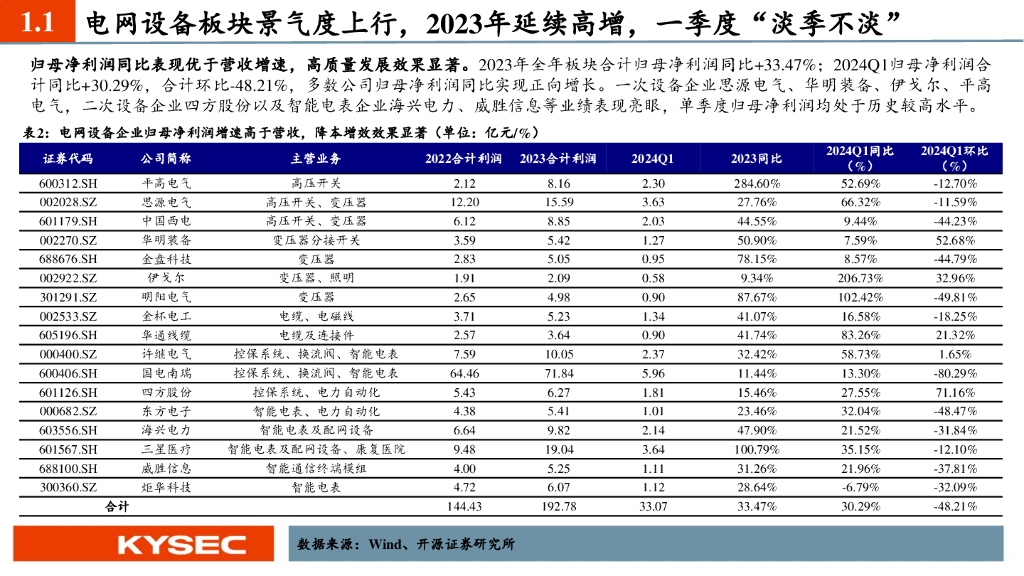 1.1 电网设备板块景气度上行，2023年延续高增，一季度“淡季不淡”

归母净利润同比表现优于营收增速，高质量发展效果显著。2023年全年板块合计归母净利润同比+33.47%；2024Q1归母净利润合计同比+30.29%，合计环比-48.21%，多数公司归母净利润同比实现正向增长。一次设备企业思源电气、华明装备、伊戈尔、平高电气，二次设备企业四方股份以及智能电表企业海兴电力、威胜信息等业绩表现亮眼，单季度归母净利润均处于历史较高水平。

表2：电网设备企业归母净利润增速高于营收，降本增效效果显著（单位：亿元/%）

| 证券代码 | 公司简称 | 主营业务 | 2022合计利润 | 2023合计利润 | 2024Q1 | 2023同比 | 2024Q1同比（%） | 2024Q1环比（%） |
|---|---|---|---|---|---|---|---|---|
| 600312.SH | 平高电气 | 高压开关 | 2.12 | 8.16 | 2.30 | 284.60% | 52.69% | -12.70% |
| 002028.SZ | 思源电气 | 高压开关、变压器 | 12.20 | 15.59 | 3.63 | 27.76% | 66.32% | -11.59% |
| 601179.SH | 中国西电 | 高压开关、变压器 | 6.12 | 8.85 | 2.03 | 44.55% | 9.44% | -44.23% |
| 002270.SZ | 华明装备 | 变压器分接开关 | 3.59 | 5.42 | 1.27 | 50.90% | 7.59% | 52.68% |
| 688676.SH | 金盘科技 | 变压器 | 2.83 | 5.05 | 0.95 | 78.15% | 8.57% | -44.79% |
| 002922.SZ | 伊戈尔 | 变压器、照明 | 1.91 | 2.09 | 0.58 | 9.34% | 206.73% | 32.96% |
| 301291.SZ | 明阳电气 | 变压器 | 2.65 | 4.98 | 0.90 | 87.67% | 102.42% | -49.81% |
| 002533.SZ | 金杯电工 | 电缆、电磁线 | 3.71 | 5.23 | 1.34 | 41.07% | 16.58% | -18.25% |
| 605196.SH | 华通线缆 | 电缆及连接件 | 2.57 | 3.64 | 0.90 | 41.74% | 83.26% | 21.32% |
| 000400.SZ | 许继电气 | 控保系统、换流阀、智能电表 | 7.59 | 10.05 | 2.37 | 32.42% | 58.73% | 1.65% |
| 600406.SH | 国电南瑞 | 控保系统、换流阀、智能电表 | 64.46 | 71.84 | 5.96 | 11.44% | 13.30% | -80.29% |
| 601126.SH | 四方股份 | 控保系统、电力自动化 | 5.43 | 6.27 | 1.81 | 15.46% | 27.55% | 71.16% |
| 000682.SZ | 东方电子 | 智能电表、电力自动化 | 4.38 | 5.41 | 1.01 | 23.46% | 32.04% | -48.47% |
| 603556.SH | 海兴电力 | 智能电表及配网设备 | 6.64 | 9.82 | 2.14 | 47.90% | 21.52% | -31.84% |
| 601567.SH | 三星医疗 | 智能电表及配网设备、康复医院 | 9.48 | 19.04 | 3.64 | 100.79% | 35.15% | -12.10% |
| 688100.SH | 威胜信息 | 智能通信终端模组 | 4.00 | 5.25 | 1.11 | 31.26% | 21.96% | -37.81% |
| 300360.SZ | 炬华科技 | 智能电表 | 4.72 | 6.07 | 1.12 | 28.64% | -6.79% | -32.09% |
| 合计 | | | 144.43 | 192.78 | 33.07 | 33.47% | 30.29% | -48.21% |

KYSEC

数据来源：Wind、开源证券研究所